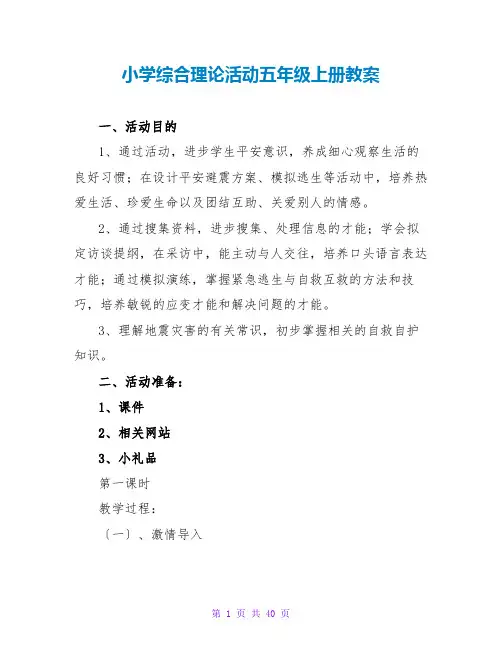 小学综合理论活动五年级上册教案

一、活动目的

1、通过活动，进步学生平安意识，养成细心观察生活的良好习惯；在设计平安避震方案、模拟逃生等活动中，培养热爱生活、珍爱生命以及团结互助、关爱别人的情感。

2、通过搜集资料，进步搜集、处理信息的才能；学会拟定访谈提纲，在采访中，能主动与人交往，培养口头语言表达才能；通过模拟演练，掌握紧急逃生与自救互救的方法和技巧，培养敏锐的应变才能和解决问题的才能。

3、理解地震灾害的有关常识，初步掌握相关的自救自护知识。

二、活动准备：

1、课件

2、相关网站

3、小礼品

第一课时

教学过程：

〔一〕、激情导入

第 1 页 共 40 页